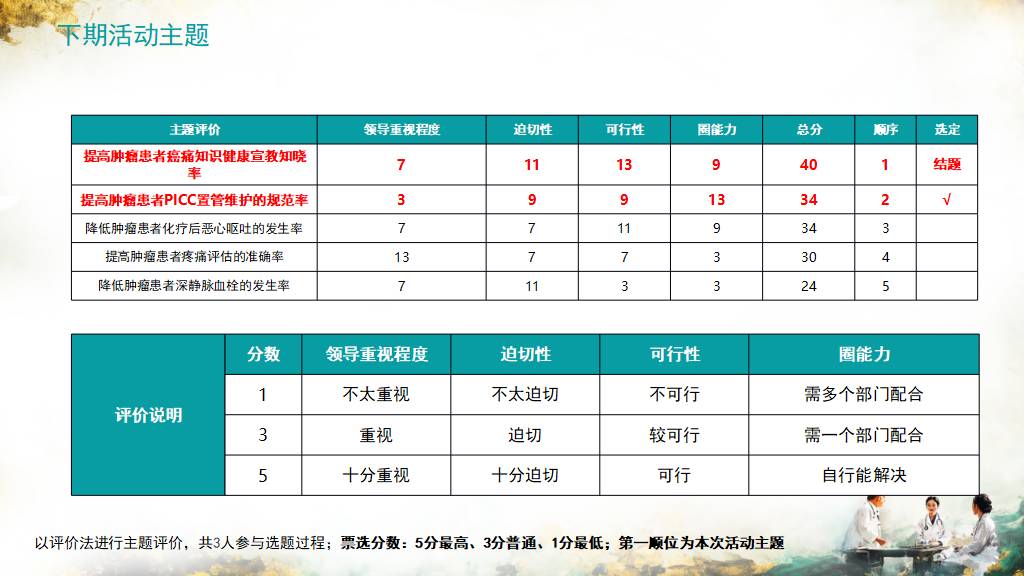 下期活动主题

| 主题评价 | 领导重视程度 | 迫切性 | 可行性 | 圈能力 | 总分 | 顺序 | 选定 |
|---|---|---|---|---|---|---|---|
| 提高肿瘤患者癌痛知识健康宣教知晓率 | 7 | 11 | 13 | 9 | 40 | 1 | 结题 |
| 提高肿瘤患者PICC置管维护的规范率 | 3 | 9 | 9 | 13 | 34 | 2 | √ |
| 降低肿瘤患者化疗后恶心呕吐的发生率 | 7 | 7 | 11 | 9 | 34 | 3 | |
| 提高肿瘤患者疼痛评估的准确率 | 13 | 7 | 7 | 3 | 30 | 4 | |
| 降低肿瘤患者深静脉血栓的发生率 | 7 | 11 | 3 | 3 | 24 | 5 | |

| 评价说明 | 分数 | 领导重视程度 | 迫切性 | 可行性 | 圈能力 |
|---|---|---|---|---|---|
| | 1 | 不太重视 | 不太迫切 | 不可行 | 需多个部门配合 |
| | 3 | 重视 | 迫切 | 较可行 | 需一个部门配合 |
| | 5 | 十分重视 | 十分迫切 | 可行 | 自行能解决 |

以评价法进行主题评价，共3人参与选题过程；票选分数：5分最高、3分普通、1分最低；第一顺位为本次活动主题